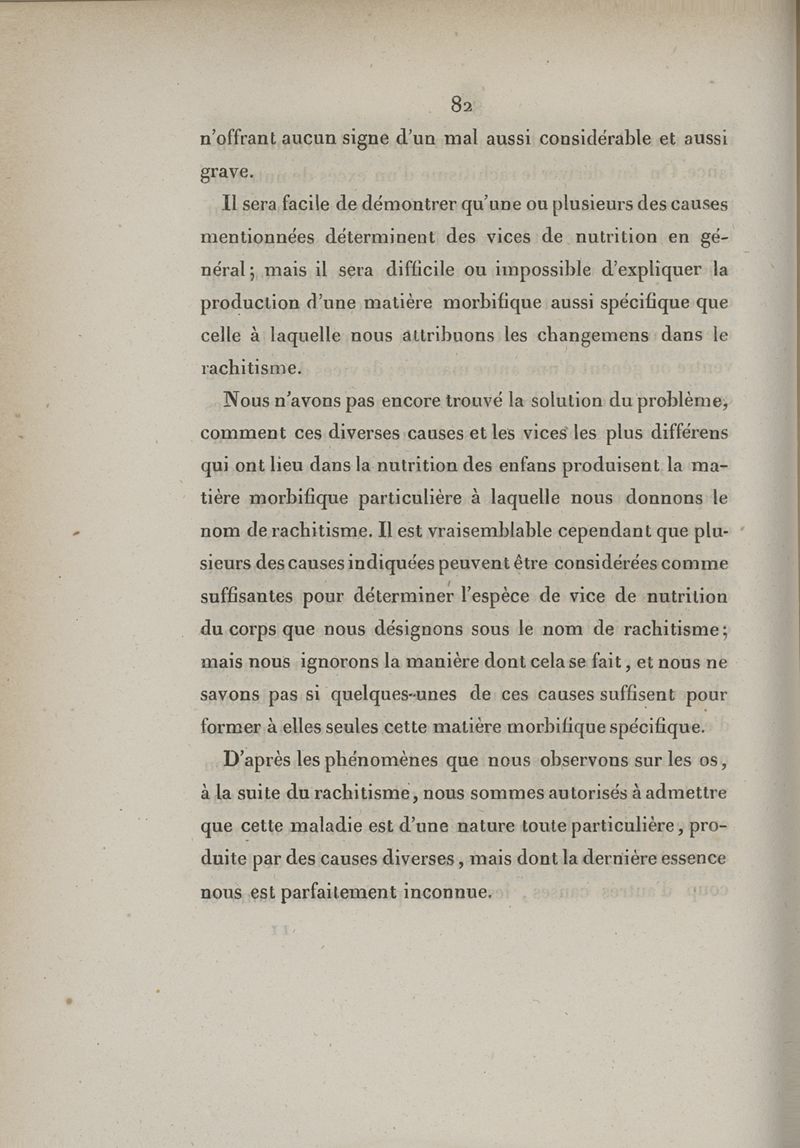 82

n'offrant aucun signe d'un mal aussi considérable et aussi grave.

Il sera facile de démontrer qu'une ou plusieurs des causes mentionnées déterminent des vices de nutrition en général; mais il sera difficile ou impossible d'expliquer la production d'une matière morbifique aussi spécifique que celle à laquelle nous attribuons les changemens dans le rachitisme.

Nous n'avons pas encore trouvé la solution du problème, comment ces diverses causes et les vices les plus différens qui ont lieu dans la nutrition des enfans produisent la matière morbifique particulière à laquelle nous donnons le nom de rachitisme. Il est vraisemblable cependant que plusieurs des causes indiquées peuvent être considérées comme suffisantes pour déterminer l'espèce de vice de nutrition du corps que nous désignons sous le nom de rachitisme; mais nous ignorons la manière dont cela se fait, et nous ne savons pas si quelques-unes de ces causes suffisent pour former à elles seules cette matière morbifique spécifique.

D'après les phénomènes que nous observons sur les os, à la suite du rachitisme, nous sommes autorisés à admettre que cette maladie est d'une nature toute particulière, produite par des causes diverses, mais dont la dernière essence nous est parfaitement inconnue.